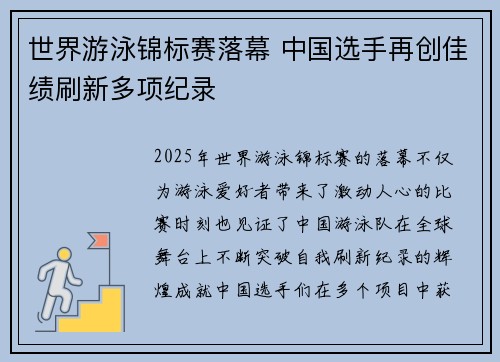 世界游泳锦标赛落幕 中国选手再创佳绩刷新多项纪录

2025年世界游泳锦标赛的落幕不仅为游泳爱好者带来了激动人心的比赛时刻也见证了中国游泳队在全球舞台上不断突破自我刷新纪录的辉煌成就中国选手们在多个项目中获